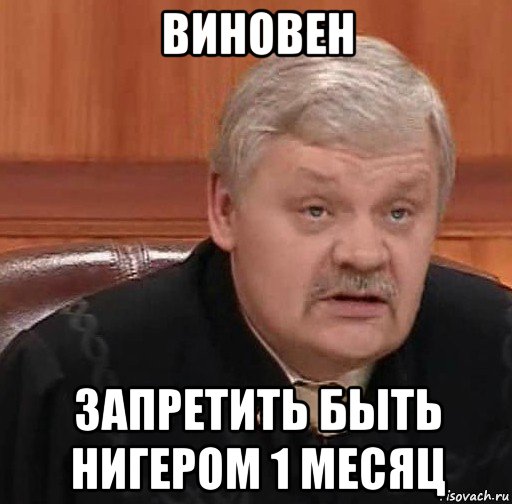 ВИНОВЕН

ЗАПРЕТИТЬ БЫТЬ НИГЕРОМ 1 МЕСЯЦ

isovach.ru